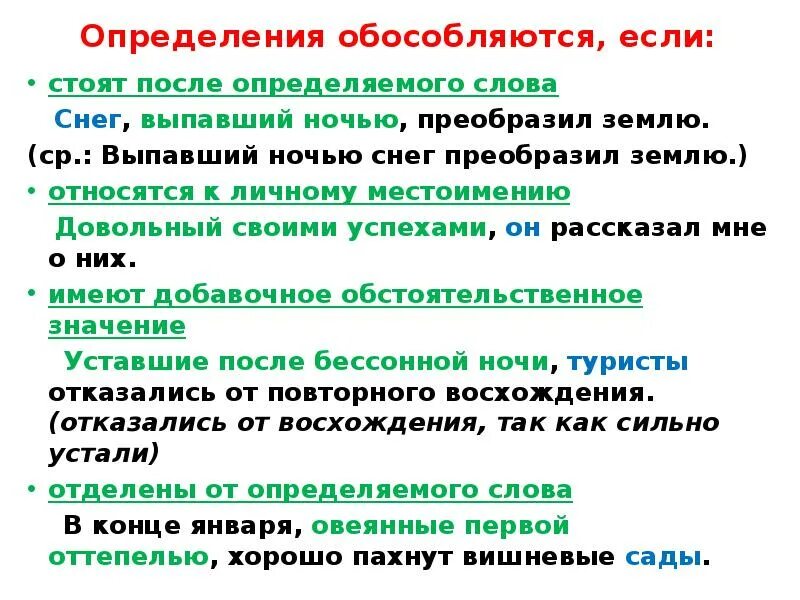 Определения обособляются, если:

• стоят после определяемого слова
Снег, выпавший ночью, преобразил землю.
(ср.: Выпавший ночью снег преобразил землю.)

• относятся к личному местоимению
Довольный своими успехами, он рассказал мне о них.

• имеют добавочное обстоятельственное значение
Уставшие после бессонной ночи, туристы отказались от повторного восхождения. (отказались от восхождения, так как сильно устали)

• отделены от определяемого слова
В конце января, овеянные первой оттепелью, хорошо пахнут вишневые сады.